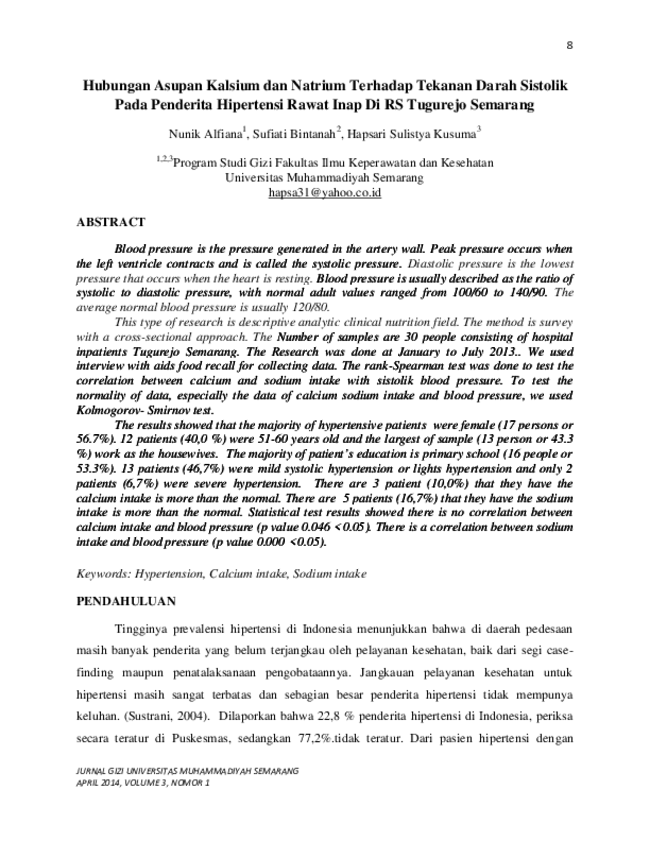 8

Hubungan Asupan Kalsium dan Natrium Terhadap Tekanan Darah Sistolik Pada Penderita Hipertensi Rawat Inap Di RS Tugurejo Semarang

Nunik Alfiana$^1$, Sufiati Bintanah$^2$, Hapsari Sulistya Kusuma$^3$

$^{1,2,3}$Program Studi Gizi Fakultas Ilmu Keperawatan dan Kesehatan Universitas Muhammadiyah Semarang hapsa31@yahoo.co.id

ABSTRACT

Blood pressure is the pressure generated in the artery wall. Peak pressure occurs when the left ventricle contracts and is called the systolic pressure. Diastolic pressure is the lowest pressure that occurs when the heart is resting. Blood pressure is usually described as the ratio of systolic to diastolic pressure, with normal adult values ranged from 100/60 to 140/90. The average normal blood pressure is usually 120/80.

This type of research is descriptive analytic clinical nutrition field. The method is survey with a cross-sectional approach. The Number of samples are 30 people consisting of hospital inpatients Tugurejo Semarang. The Research was done at January to July 2013.. We used interview with aids food recall for collecting data. The rank-Spearman test was done to test the correlation between calcium and sodium intake with sistolik blood pressure. To test the normality of data, especially the data of calcium sodium intake and blood pressure, we used Kolmogorov- Smirnov test.

The results showed that the majority of hypertensive patients were female (17 persons or 56.7%). 12 patients (40,0 %) were 51-60 years old and the largest of sample (13 person or 43.3 %) work as the housewives. The majority of patient's education is primary school (16 people or 53.3%). 13 patients (46,7%) were mild systolic hypertension or lights hypertension and only 2 patients (6,7%) were severe hypertension. There are 3 patient (10,0%) that they have the calcium intake is more than the normal. There are 5 patients (16,7%) that they have the sodium intake is more than the normal. Statistical test results showed there is no correlation between calcium intake and blood pressure (p value 0.046 < 0.05). There is a correlation between sodium intake and blood pressure (p value 0.000 <0.05).

Keywords: Hypertension, Calcium intake, Sodium intake

PENDAHULUAN

Tingginya prevalensi hipertensi di Indonesia menunjukkan bahwa di daerah pedesaan masih banyak penderita yang belum terjangkau oleh pelayanan kesehatan, baik dari segi case-finding maupun penatalaksanaan pengobataannya. Jangkauan pelayanan kesehatan untuk hipertensi masih sangat terbatas dan sebagian besar penderita hipertensi tidak mempunya keluhan. (Sustrani, 2004). Dilaporkan bahwa 22,8 % penderita hipertensi di Indonesia, periksa secara teratur di Puskesmas, sedangkan 77,2%.tidak teratur. Dari pasien hipertensi dengan

JURNAL GIZI UNIVERSITAS MUHAMMADIYAH SEMARANG
APRIL 2014, VOLUME 3, NOMOR 1